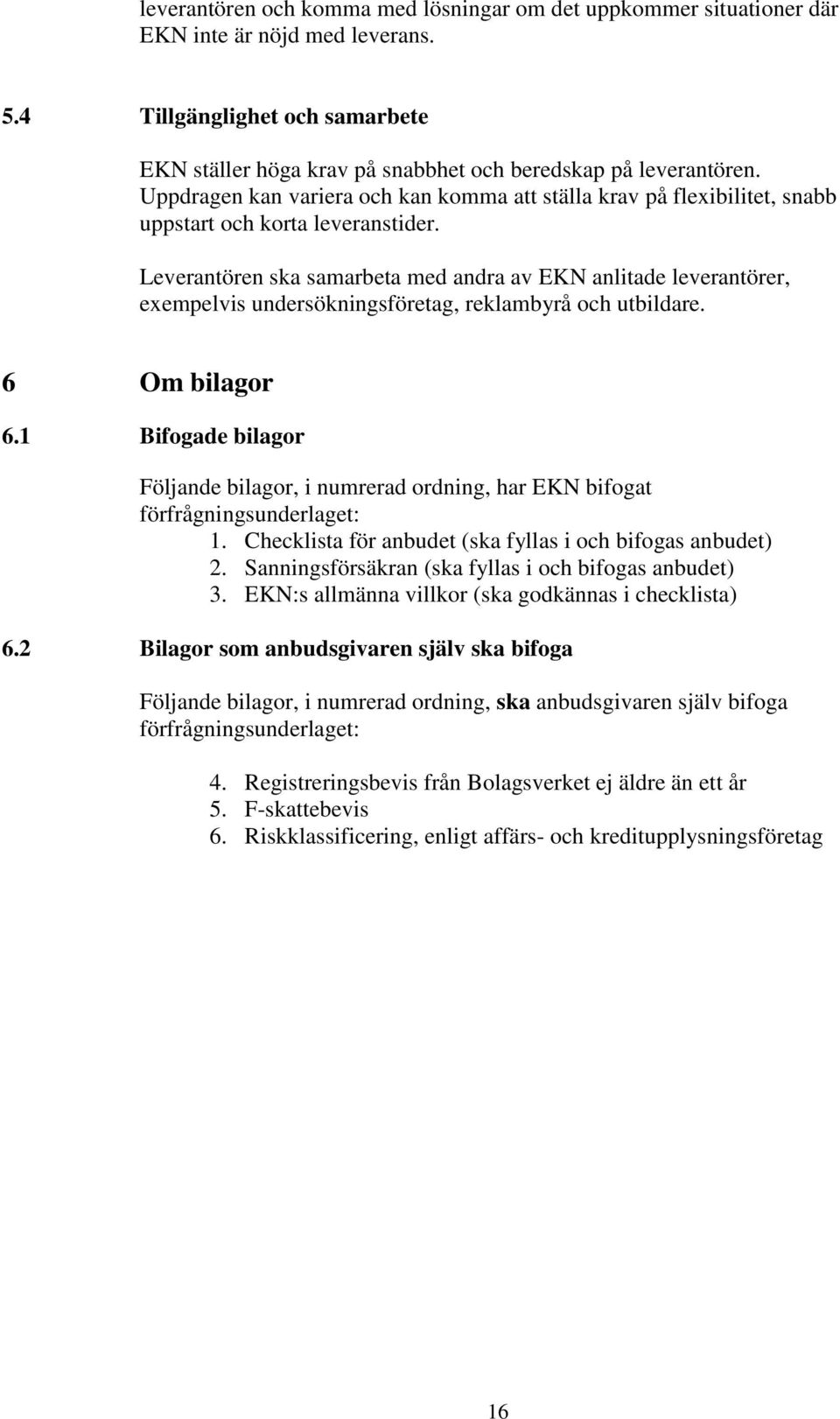 leverantören och komma med lösningar om det uppkommer situationer där EKN inte är nöjd med leverans.

5.4 Tillgänglighet och samarbete

EKN ställer höga krav på snabbhet och beredskap på leverantören. Uppdragen kan variera och kan komma att ställa krav på flexibilitet, snabb uppstart och korta leveranstider.

Leverantören ska samarbeta med andra av EKN anlitade leverantörer, exempelvis undersökningsföretag, reklambyrå och utbildare.

6 Om bilagor

6.1 Bifogade bilagor

Följande bilagor, i numrerad ordning, har EKN bifogat förfrågningsunderlaget:
1. Checklista för anbudet (ska fyllas i och bifogas anbudet)
2. Sanningsförsäkran (ska fyllas i och bifogas anbudet)
3. EKN:s allmänna villkor (ska godkännas i checklista)

6.2 Bilagor som anbudsgivaren själv ska bifoga

Följande bilagor, i numrerad ordning, ska anbudsgivaren själv bifoga förfrågningsunderlaget:

4. Registreringsbevis från Bolagsverket ej äldre än ett år
5. F-skattebevis
6. Riskklassificering, enligt affärs- och kreditupplysningsföretag

16